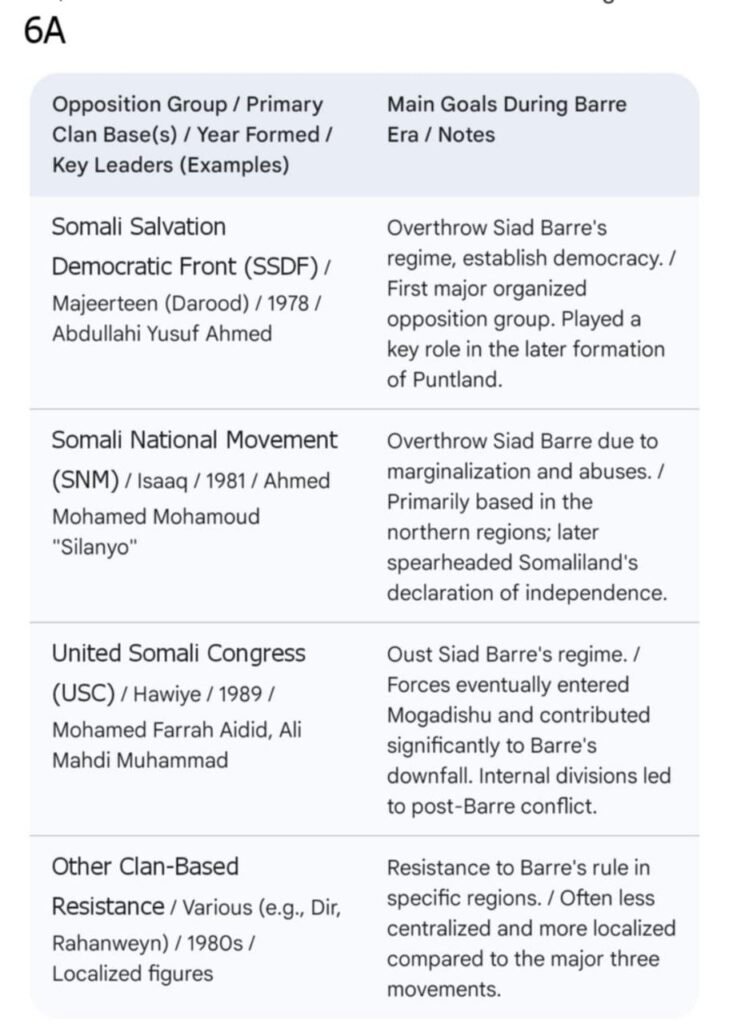 6A

| Opposition Group / Primary Clan Base(s) / Year Formed / Key Leaders (Examples) | Main Goals During Barre Era / Notes |
|---|---|
| Somali Salvation Democratic Front (SSDF) / Majeerteen (Darood) / 1978 / Abdullahi Yusuf Ahmed | Overthrow Siad Barre's regime, establish democracy. / First major organized opposition group. Played a key role in the later formation of Puntland. |
| Somali National Movement (SNM) / Isaaq / 1981 / Ahmed Mohamed Mohamoud "Silanyo" | Overthrow Siad Barre due to marginalization and abuses. / Primarily based in the northern regions; later spearheaded Somaliland's declaration of independence. |
| United Somali Congress (USC) / Hawiye / 1989 / Mohamed Farrah Aidid, Ali Mahdi Muhammad | Oust Siad Barre's regime. / Forces eventually entered Mogadishu and contributed significantly to Barre's downfall. Internal divisions led to post-Barre conflict. |
| Other Clan-Based Resistance / Various (e.g., Dir, Rahanweyn) / 1980s / Localized figures | Resistance to Barre's rule in specific regions. / Often less centralized and more localized compared to the major three movements. |